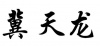 冀天龙